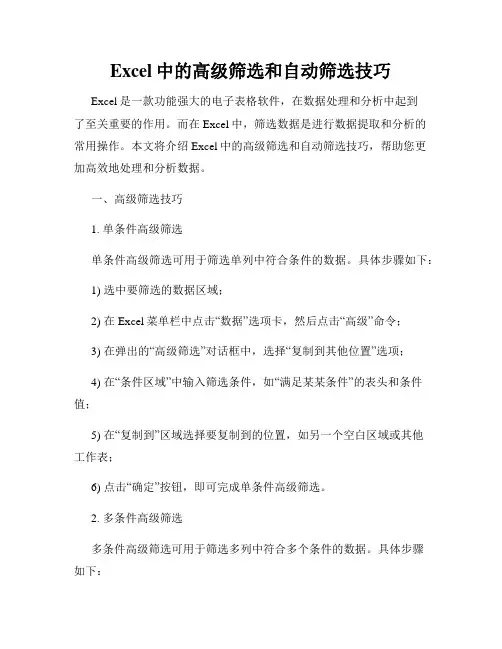 Excel 中的高级筛选和自动筛选技巧

Excel 是一款功能强大的电子表格软件，在数据处理和分析中起到了至关重要的作用。而在 Excel 中，筛选数据是进行数据提取和分析的常用操作。本文将介绍 Excel 中的高级筛选和自动筛选技巧，帮助您更加高效地处理和分析数据。

一、高级筛选技巧

1. 单条件高级筛选

单条件高级筛选可用于筛选单列中符合条件的数据。具体步骤如下：

1) 选中要筛选的数据区域；

2) 在 Excel 菜单栏中点击“数据”选项卡，然后点击“高级”命令；

3) 在弹出的“高级筛选”对话框中，选择“复制到其他位置”选项；

4) 在“条件区域”中输入筛选条件，如“满足某某条件”的表头和条件值；

5) 在“复制到”区域选择要复制到的位置，如另一个空白区域或其他工作表；

6) 点击“确定”按钮，即可完成单条件高级筛选。

2. 多条件高级筛选

多条件高级筛选可用于筛选多列中符合多个条件的数据。具体步骤如下：